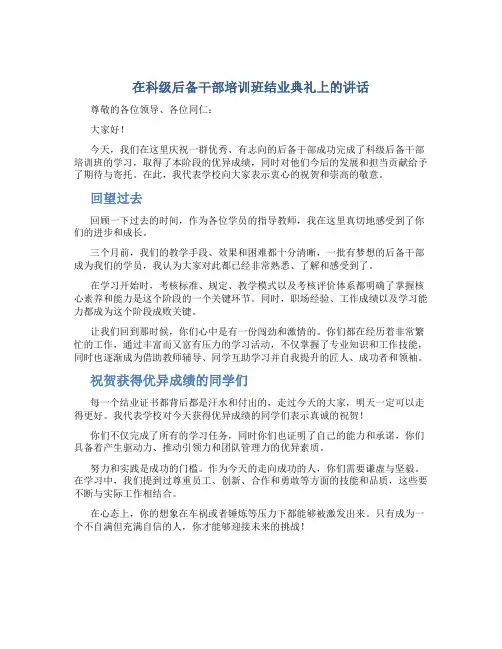 在科级后备干部培训班结业典礼上的讲话

尊敬的各位领导、各位同仁：

大家好！

今天，我们在这里庆祝一群优秀、有志向的后备干部成功完成了科级后备干部培训班的学习，取得了本阶段的优异成绩，同时对他们今后的发展和担当贡献给予了期待与寄托。在此，我代表学校向大家表示衷心的祝贺和崇高的敬意。

回望过去

回顾一下过去的时间，作为各位学员的指导教师，我在这里真切地感受到了你们的进步和成长。

三个月前，我们的教学手段、效果和困难都十分清晰，一批有梦想的后备干部成为我们的学员，我认为大家对此都已经非常熟悉、了解和感受到了。

在学习开始时，考核标准、规定、教学模式以及考核评价体系都明确了掌握核心素养和能力是这个阶段的一个关键环节。同时，职场经验、工作成绩以及学习能力都成为这个阶段成败关键。

让我们回到那时候，你们心中是有一份闯劲和激情的。你们都在经历着非常繁忙的工作，通过丰富而又富有压力的学习活动，不仅掌握了专业知识和工作技能，同时也逐渐成为借助教师辅导、同学互助学习并自我提升的匠人、成功者和领袖。

祝贺获得优异成绩的同学们

每一个结业证书都背后都是汗水和付出的，走过今天的大家，明天一定可以走得更好。我代表学校对今天获得优异成绩的同学们表示真诚的祝贺！

你们不仅完成了所有的学习任务，同时你们也证明了自己的能力和承诺，你们具备着产生驱动力、推动引领力和团队管理力的优异素质。

努力和实践是成功的门槛。作为今天的走向成功的人，你们需要谦虚与坚毅。在学习中，我们提到过尊重员工、创新、合作和勇敢等方面的技能和品质，这些要不断与实际工作相结合。

在心态上，你的想象在车祸或者锤炼等压力下都能够被激发出来。只有成为一个不自满但充满自信的人，你才能够迎接未来的挑战！